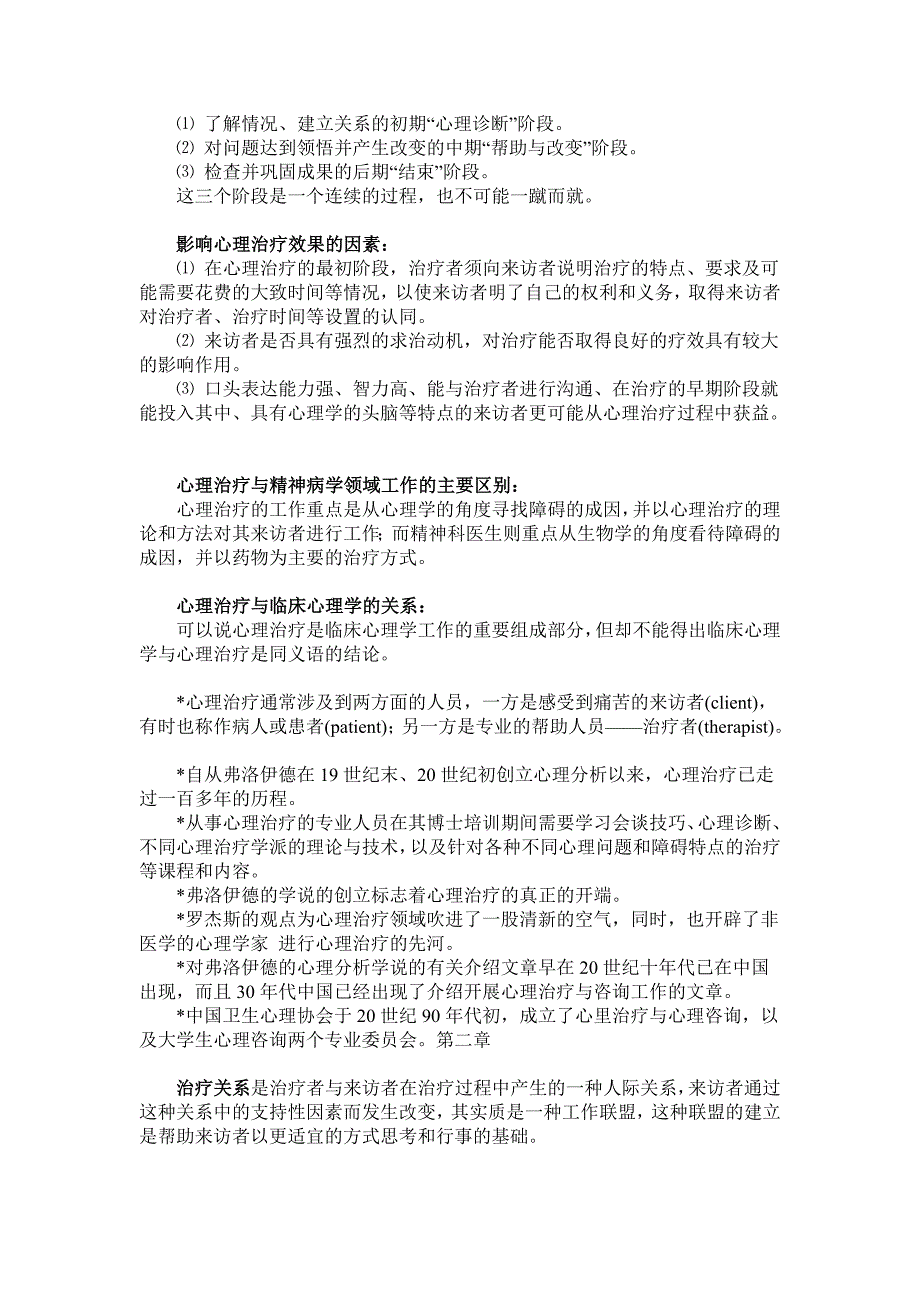 ⑴ 了解情况、建立关系的初期“心理诊断”阶段。
⑵ 对问题达到领悟并产生改变的中期“帮助与改变”阶段。
⑶ 检查并巩固成果的后期“结束”阶段。
这三个阶段是一个连续的过程，也不可能一蹴而就。

影响心理治疗效果的因素：
⑴ 在心理治疗的最初阶段，治疗者须向来访者说明治疗的特点、要求及可能需要花费的大致时间等情况，以使来访者明了自己的权利和义务，取得来访者对治疗者、治疗时间等设置的认同。
⑵ 来访者是否具有强烈的求治动机，对治疗能否取得良好的疗效具有较大的影响作用。
⑶ 口头表达能力强、智力高、能与治疗者进行沟通、在治疗的早期阶段就能投入其中、具有心理学的头脑等特点的来访者更可能从心理治疗过程中获益。

心理治疗与精神病学领域工作的主要区别：
心理治疗的工作重点是从心理学的角度寻找障碍的成因，并以心理治疗的理论和方法对其来访者进行工作；而精神科医生则重点从生物学的角度看待障碍的成因，并以药物为主要的治疗方式。

心理治疗与临床心理学的关系：
可以说心理治疗是临床心理学工作的重要组成部分，但却不能得出临床心理学与心理治疗是同义语的结论。

*心理治疗通常涉及到两方面的人员，一方是感受到痛苦的来访者(client)，有时也称作病人或患者(patient)；另一方是专业的帮助人员——治疗者(therapist)。

*自从弗洛伊德在 19 世纪末、20 世纪初创立心理分析以来，心理治疗已走过一百多年的历程。
*从事心理治疗的专业人员在其博士培训期间需要学习会谈技巧、心理诊断、不同心理治疗学派的理论与技术，以及针对各种不同心理问题和障碍特点的治疗等课程和内容。
*弗洛伊德的学说的创立标志着心理治疗的真正的开端。
*罗杰斯的观点为心理治疗领域吹进了一股清新的空气，同时，也开辟了非医学的心理学家 进行心理治疗的先河。
*对弗洛伊德的心理分析学说的有关介绍文章早在 20 世纪十年代已在中国出现，而且 30 年代中国已经出现了介绍开展心理治疗与咨询工作的文章。
*中国卫生心理协会于 20 世纪 90 年代初，成立了心里治疗与心理咨询，以及大学生心理咨询两个专业委员会。第二章

治疗关系是治疗者与来访者在治疗过程中产生的一种人际关系，来访者通过这种关系中的支持性因素而发生改变，其实质是一种工作联盟，这种联盟的建立是帮助来访者以更适宜的方式思考和行事的基础。